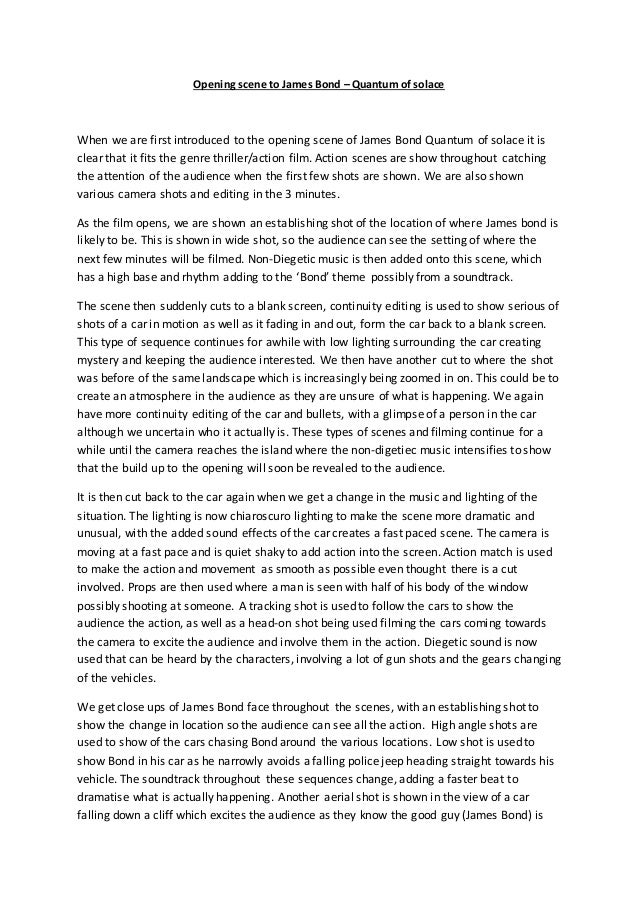 Opening scene to James Bond – Quantum of solace

When we are first introduced to the opening scene of James Bond Quantum of solace it is clear that it fits the genre thriller/action film. Action scenes are show throughout catching the attention of the audience when the first few shots are shown. We are also shown various camera shots and editing in the 3 minutes.

As the film opens, we are shown an establishing shot of the location of where James bond is likely to be. This is shown in wide shot, so the audience can see the setting of where the next few minutes will be filmed. Non-Diegetic music is then added onto this scene, which has a high base and rhythm adding to the 'Bond' theme possibly from a soundtrack.

The scene then suddenly cuts to a blank screen, continuity editing is used to show serious of shots of a car in motion as well as it fading in and out, form the car back to a blank screen. This type of sequence continues for awhile with low lighting surrounding the car creating mystery and keeping the audience interested. We then have another cut to where the shot was before of the same landscape which is increasingly being zoomed in on. This could be to create an atmosphere in the audience as they are unsure of what is happening. We again have more continuity editing of the car and bullets, with a glimpse of a person in the car although we uncertain who it actually is. These types of scenes and filming continue for a while until the camera reaches the island where the non-digetiec music intensifies to show that the build up to the opening will soon be revealed to the audience.

It is then cut back to the car again when we get a change in the music and lighting of the situation. The lighting is now chiaroscuro lighting to make the scene more dramatic and unusual, with the added sound effects of the car creates a fast paced scene. The camera is moving at a fast pace and is quiet shaky to add action into the screen. Action match is used to make the action and movement as smooth as possible even thought there is a cut involved. Props are then used where a man is seen with half of his body of the window possibly shooting at someone. A tracking shot is used to follow the cars to show the audience the action, as well as a head-on shot being used filming the cars coming towards the camera to excite the audience and involve them in the action. Diegetic sound is now used that can be heard by the characters, involving a lot of gun shots and the gears changing of the vehicles.

We get close ups of James Bond face throughout the scenes, with an establishing shot to show the change in location so the audience can see all the action. High angle shots are used to show of the cars chasing Bond around the various locations. Low shot is used to show Bond in his car as he narrowly avoids a falling police jeep heading straight towards his vehicle. The soundtrack throughout these sequences change, adding a faster beat to dramatise what is actually happening. Another aerial shot is shown in the view of a car falling down a cliff which excites the audience as they know the good guy (James Bond) is